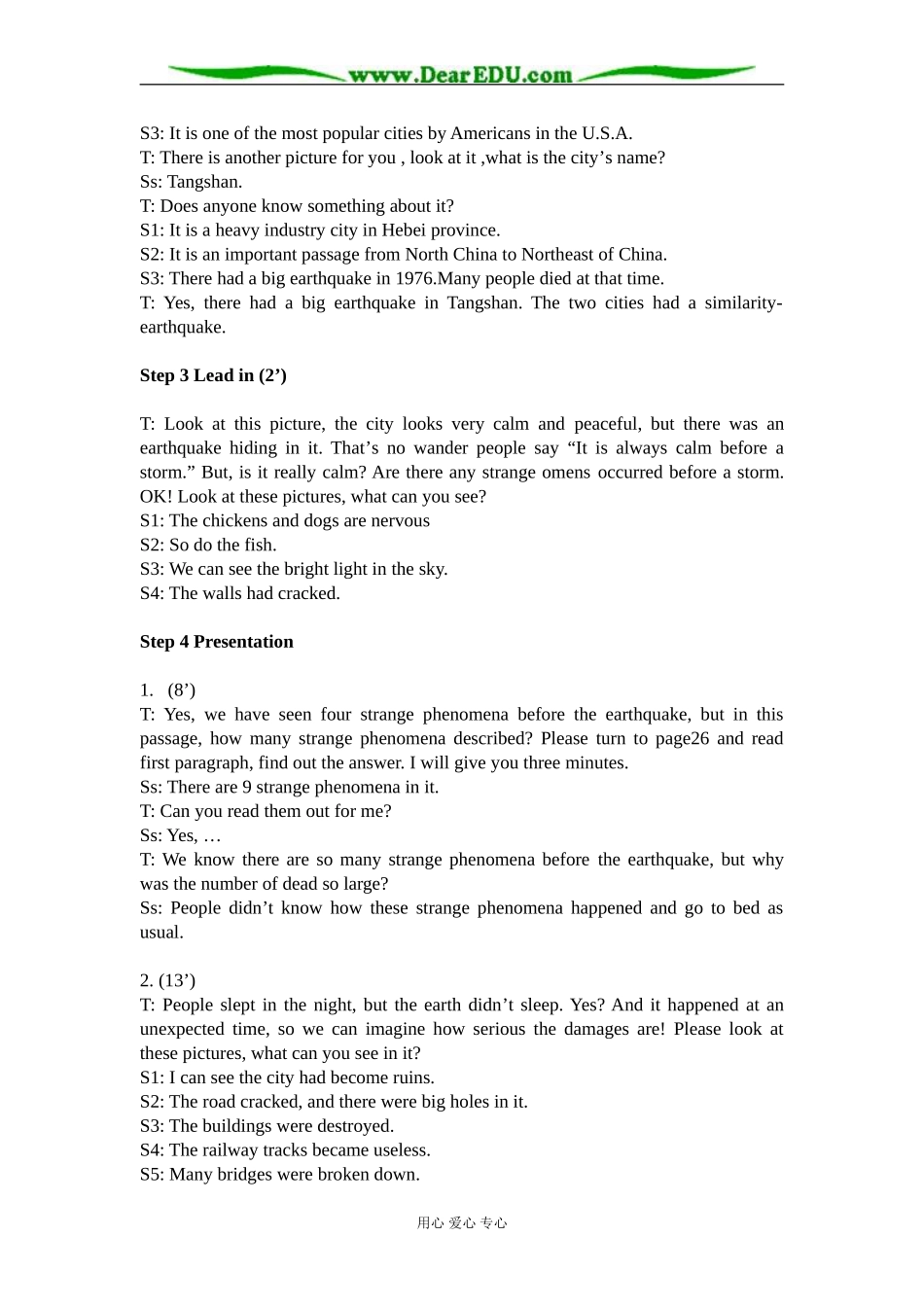 www.DearEDU.com

S3: It is one of the most popular cities by Americans in the U.S.A.
T: There is another picture for you , look at it ,what is the city's name?
Ss: Tangshan.
T: Does anyone know something about it?
S1: It is a heavy industry city in Hebei province.
S2: It is an important passage from North China to Northeast of China.
S3: There had a big earthquake in 1976.Many people died at that time.
T: Yes, there had a big earthquake in Tangshan. The two cities had a similarity-earthquake.

Step 3 Lead in (2')

T: Look at this picture, the city looks very calm and peaceful, but there was an earthquake hiding in it. That's no wander people say "It is always calm before a storm." But, is it really calm? Are there any strange omens occurred before a storm. OK! Look at these pictures, what can you see?
S1: The chickens and dogs are nervous
S2: So do the fish.
S3: We can see the bright light in the sky.
S4: The walls had cracked.

Step 4 Presentation

1. (8')
T: Yes, we have seen four strange phenomena before the earthquake, but in this passage, how many strange phenomena described? Please turn to page26 and read first paragraph, find out the answer. I will give you three minutes.
Ss: There are 9 strange phenomena in it.
T: Can you read them out for me?
Ss: Yes, …
T: We know there are so many strange phenomena before the earthquake, but why was the number of dead so large?
Ss: People didn't know how these strange phenomena happened and go to bed as usual.

2. (13')
T: People slept in the night, but the earth didn't sleep. Yes? And it happened at an unexpected time, so we can imagine how serious the damages are! Please look at these pictures, what can you see in it?
S1: I can see the city had become ruins.
S2: The road cracked, and there were big holes in it.
S3: The buildings were destroyed.
S4: The railway tracks became useless.
S5: Many bridges were broken down.

用心 爱心 专心